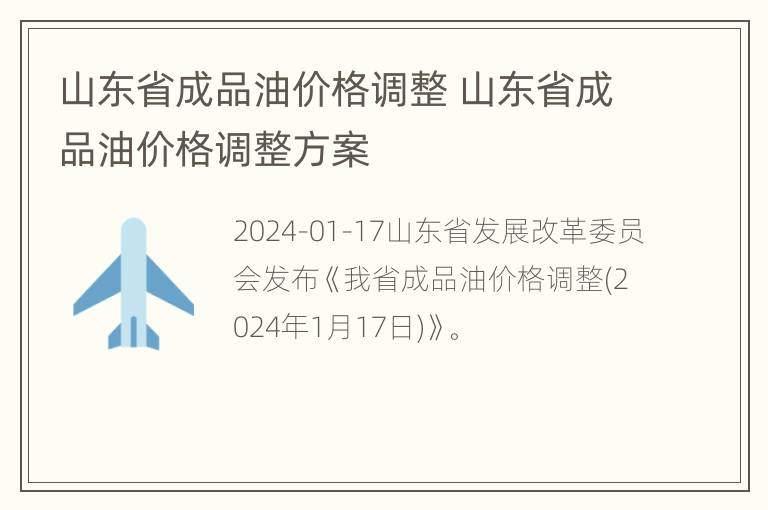 山东省成品油价格调整 山东省成品油价格调整方案

2024-01-17山东省发展改革委员会发布《我省成品油价格调整(2024年1月17日)》。